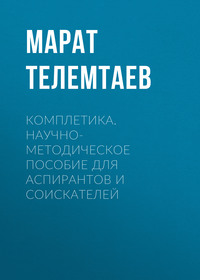 МАРАТ ТЕЛЕМТАЕВ

КОМПЛЕТИКА. НАУЧНО-МЕТОДИЧЕСКОЕ ПОСОБИЕ ДЛЯ АСПИРАНТОВ И СОИСКАТЕЛЕЙ